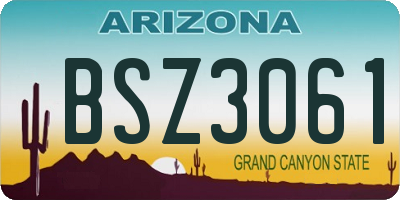 ARIZONA

BSZ3061

GRAND CANYON STATE